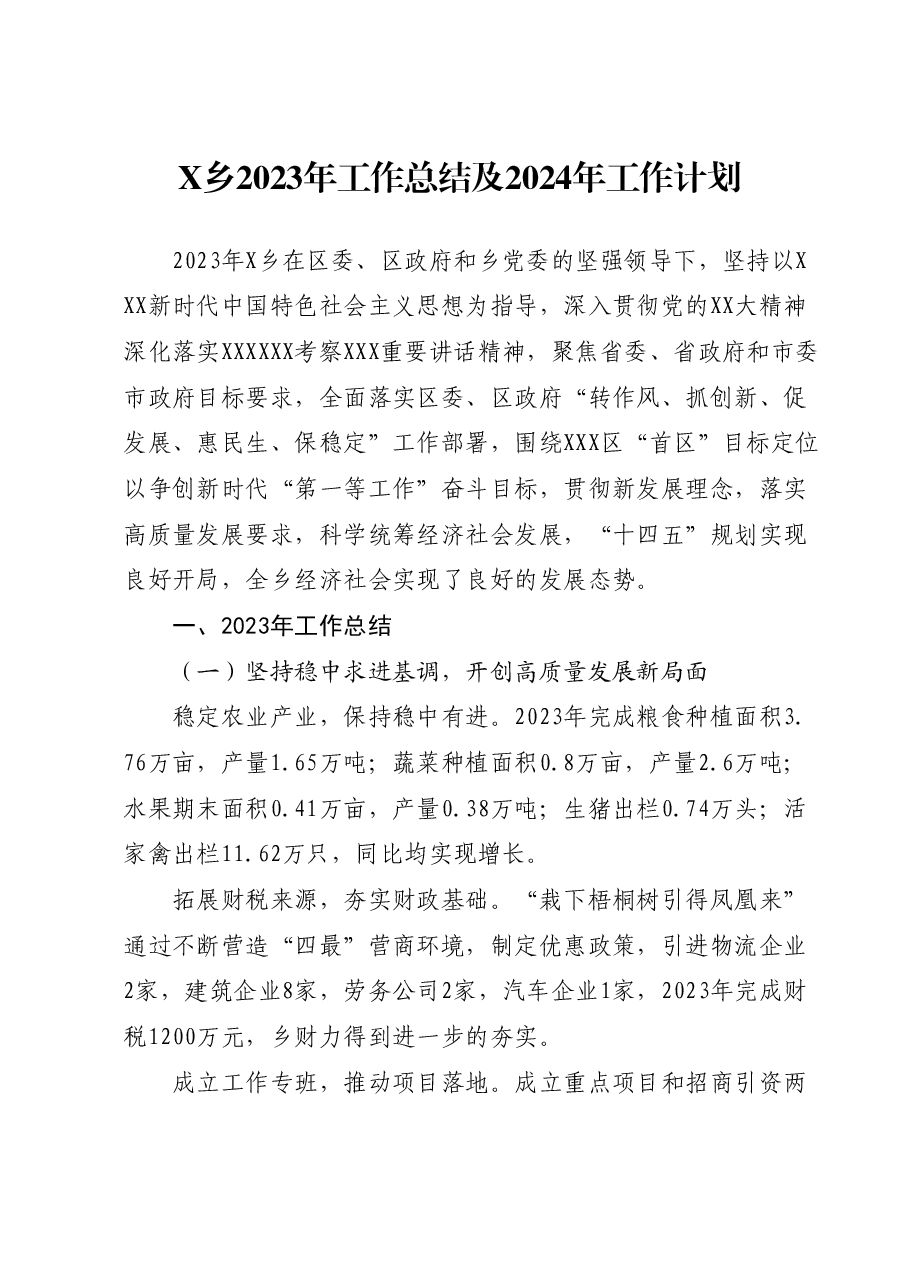 X乡2023年工作总结及2024年工作计划

2023年X乡在区委、区政府和乡党委的坚强领导下，坚持以XXX新时代中国特色社会主义思想为指导，深入贯彻党的XX大精神深化落实XXXXXX考察XXX重要讲话精神，聚焦省委、省政府和市委市政府目标要求，全面落实区委、区政府“转作风、抓创新、促发展、惠民生、保稳定”工作部署，围绕XXX区“首区”目标定位以争创新时代“第一等工作”奋斗目标，贯彻新发展理念，落实高质量发展要求，科学统筹经济社会发展，“十四五”规划实现良好开局，全乡经济社会实现了良好的发展态势。

一、2023年工作总结

（一）坚持稳中求进基调，开创高质量发展新局面

稳定农业产业，保持稳中有进。2023年完成粮食种植面积3.76万亩，产量1.65万吨；蔬菜种植面积0.8万亩，产量2.6万吨；水果期末面积0.41万亩，产量0.38万吨；生猪出栏0.74万头；活家禽出栏11.62万只，同比均实现增长。

拓展财税来源，夯实财政基础。“栽下梧桐树引得凤凰来”通过不断营造“四最”营商环境，制定优惠政策，引进物流企业2家，建筑企业8家，劳务公司2家，汽车企业1家，2023年完成财税1200万元，乡财力得到进一步的夯实。

成立工作专班，推动项目落地。成立重点项目和招商引资两